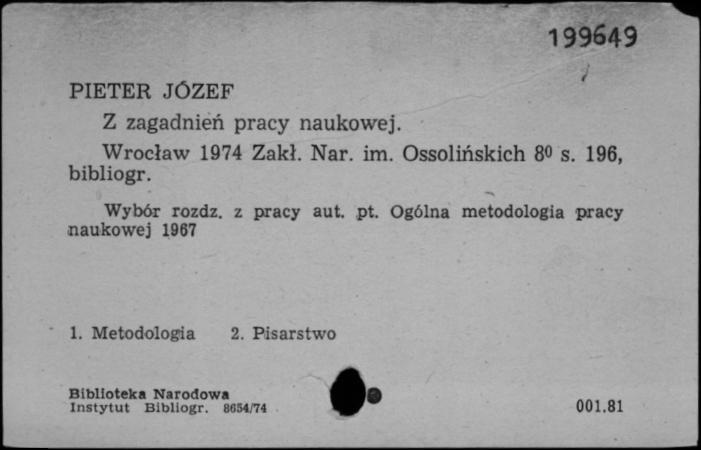 199649

PIETER JÓZEF

Z zagadnień pracy naukowej.

Wrocław 1974 Zakł. Nar. im. Ossolińskich $8^0$ s. 196, bibliogr.

Wybór rozdz. z pracy aut. pt. Ogólna metodologia pracy naukowej 1967

1. Metodologia 2. Pisarstwo

Biblioteka Narodowa
Instytut Bibliogr. 8654/74

001.81